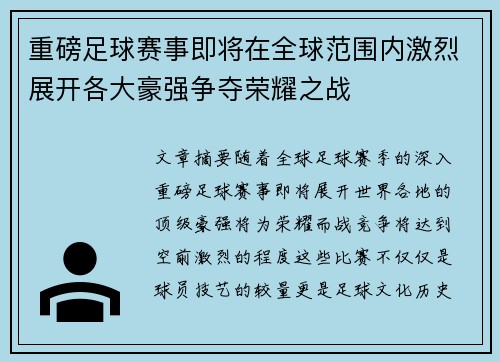 重磅足球赛事即将在全球范围内激烈展开各大豪强争夺荣耀之战

文章摘要随着全球足球赛季的深入重磅足球赛事即将展开世界各地的顶级豪强将为荣耀而战竞争将达到空前激烈的程度这些比赛不仅仅是球员技艺的较量更是足球文化历史